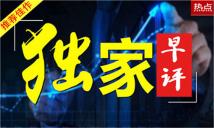 推荐佳作

热点

独家

早评